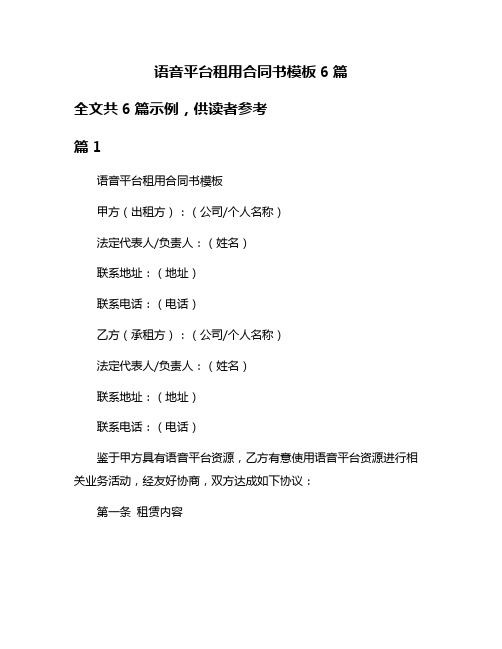 语音平台租用合同书模板 6 篇

全文共 6 篇示例，供读者参考

篇 1

语音平台租用合同书模板

甲方（出租方）：（公司/个人名称）

法定代表人/负责人：（姓名）

联系地址：（地址）

联系电话：（电话）

乙方（承租方）：（公司/个人名称）

法定代表人/负责人：（姓名）

联系地址：（地址）

联系电话：（电话）

鉴于甲方具有语音平台资源，乙方有意使用语音平台资源进行相关业务活动，经友好协商，双方达成如下协议：

第一条 租赁内容